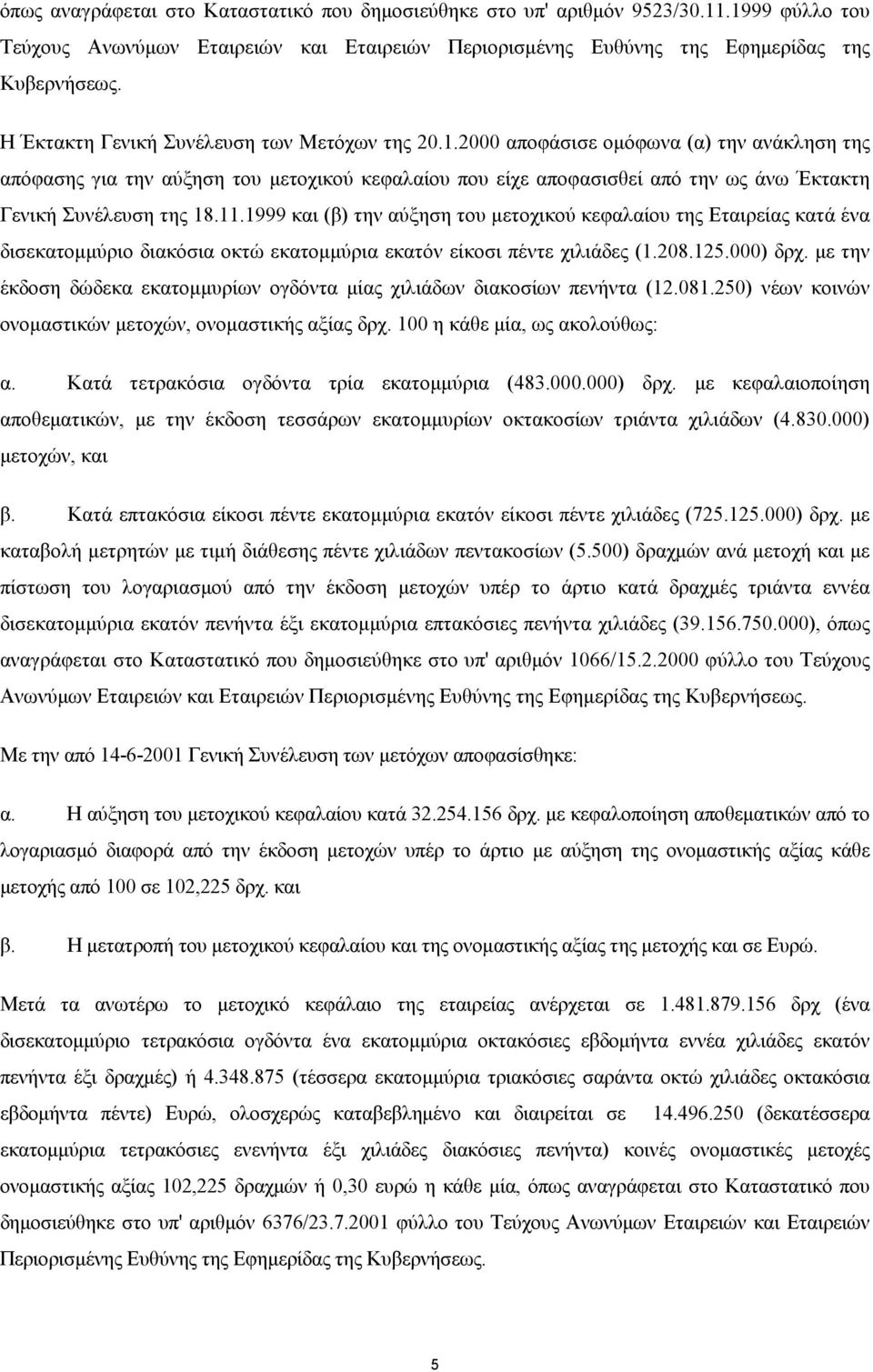 όπως αναγράφεται στο Καταστατικό που δημοσιεύθηκε στο υπ' αριθμόν 9523/30.11.1999 φύλλο του Τεύχους Ανωνύμων Εταιρειών και Εταιρειών Περιορισμένης Ευθύνης της Εφημερίδας της Κυβερνήσεως.

Η Έκτακτη Γενική Συνέλευση των Μετόχων της 20.1.2000 αποφάσισε ομόφωνα (α) την ανάκληση της απόφασης για την αύξηση του μετοχικού κεφαλαίου που είχε αποφασισθεί από την ως άνω Έκτακτη Γενική Συνέλευση της 18.11.1999 και (β) την αύξηση του μετοχικού κεφαλαίου της Εταιρείας κατά ένα δισεκατομμύριο διακόσια οκτώ εκατομμύρια εκατόν είκοσι πέντε χιλιάδες (1.208.125.000) δρχ. με την έκδοση δώδεκα εκατομμυρίων ογδόντα μίας χιλιάδων διακοσίων πενήντα (12.081.250) νέων κοινών ονομαστικών μετοχών, ονομαστικής αξίας δρχ. 100 η κάθε μία, ως ακολούθως:

α. Κατά τετρακόσια ογδόντα τρία εκατομμύρια (483.000.000) δρχ. με κεφαλαιοποίηση αποθεματικών, με την έκδοση τεσσάρων εκατομμυρίων οκτακοσίων τριάντα χιλιάδων (4.830.000) μετοχών, και

β. Κατά επτακόσια είκοσι πέντε εκατομμύρια εκατόν είκοσι πέντε χιλιάδες (725.125.000) δρχ. με καταβολή μετρητών με τιμή διάθεσης πέντε χιλιάδων πεντακοσίων (5.500) δραχμών ανά μετοχή και με πίστωση του λογαριασμού από την έκδοση μετοχών υπέρ το άρτιο κατά δραχμές τριάντα εννέα δισεκατομμύρια εκατόν πενήντα έξι εκατομμύρια επτακόσιες πενήντα χιλιάδες (39.156.750.000), όπως αναγράφεται στο Καταστατικό που δημοσιεύθηκε στο υπ' αριθμόν 1066/15.2.2000 φύλλο του Τεύχους Ανωνύμων Εταιρειών και Εταιρειών Περιορισμένης Ευθύνης της Εφημερίδας της Κυβερνήσεως.

Με την από 14-6-2001 Γενική Συνέλευση των μετόχων αποφασίσθηκε:

α. Η αύξηση του μετοχικού κεφαλαίου κατά 32.254.156 δρχ. με κεφαλοποίηση αποθεματικών από το λογαριασμό διαφορά από την έκδοση μετοχών υπέρ το άρτιο με αύξηση της ονομαστικής αξίας κάθε μετοχής από 100 σε 102,225 δρχ. και

β. Η μετατροπή του μετοχικού κεφαλαίου και της ονομαστικής αξίας της μετοχής και σε Ευρώ.

Μετά τα ανωτέρω το μετοχικό κεφάλαιο της εταιρείας ανέρχεται σε 1.481.879.156 δρχ (ένα δισεκατομμύριο τετρακόσια ογδόντα ένα εκατομμύρια οκτακόσιες εβδομήντα εννέα χιλιάδες εκατόν πενήντα έξι δραχμές) ή 4.348.875 (τέσσερα εκατομμύρια τριακόσιες σαράντα οκτώ χιλιάδες οκτακόσια εβδομήντα πέντε) Ευρώ, ολοσχερώς καταβεβλημένο και διαιρείται σε 14.496.250 (δεκατέσσερα εκατομμύρια τετρακόσιες ενενήντα έξι χιλιάδες διακόσιες πενήντα) κοινές ονομαστικές μετοχές ονομαστικής αξίας 102,225 δραχμών ή 0,30 ευρώ η κάθε μία, όπως αναγράφεται στο Καταστατικό που δημοσιεύθηκε στο υπ' αριθμόν 6376/23.7.2001 φύλλο του Τεύχους Ανωνύμων Εταιρειών και Εταιρειών Περιορισμένης Ευθύνης της Εφημερίδας της Κυβερνήσεως.

5